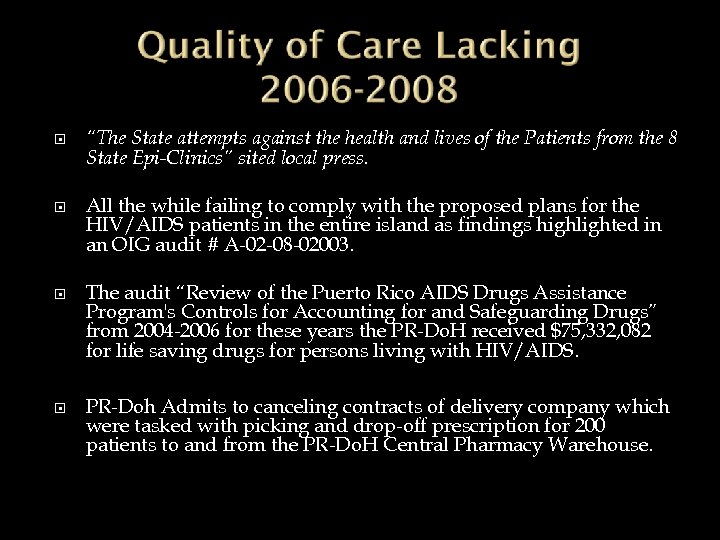 Quality of Care Lacking
2006-2008

"The State attempts against the health and lives of the Patients from the 8 State Epi-Clinics" sited local press.

All the while failing to comply with the proposed plans for the HIV/AIDS patients in the entire island as findings highlighted in an OIG audit # A-02-08-02003.

The audit "Review of the Puerto Rico AIDS Drugs Assistance Program's Controls for Accounting for and Safeguarding Drugs" from 2004-2006 for these years the PR-DoH received $75,332,082 for life saving drugs for persons living with HIV/AIDS.

PR-Doh Admits to canceling contracts of delivery company which were tasked with picking and drop-off prescription for 200 patients to and from the PR-DoH Central Pharmacy Warehouse.